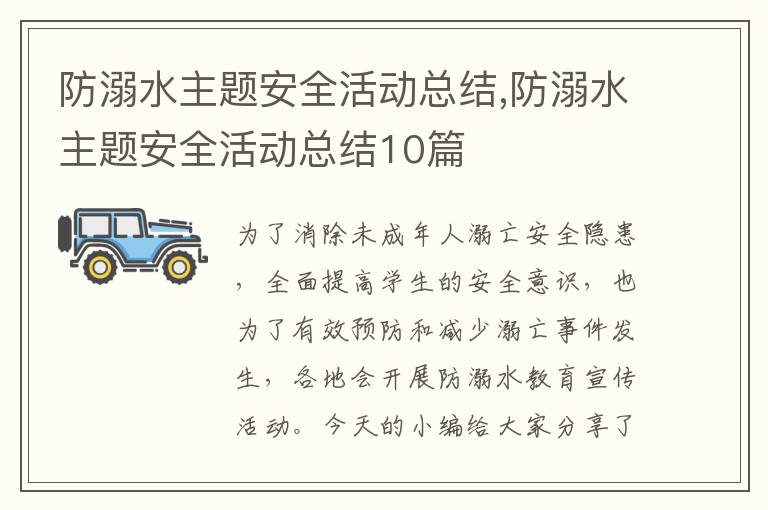 防溺水主题安全活动总结,防溺水主题安全活动总结10篇

为了消除未成年人溺亡安全隐患，全面提高学生的安全意识，也为了有效预防和减少溺亡事件发生，各地会开展防溺水教育宣传活动。今天的小编给大家分享了